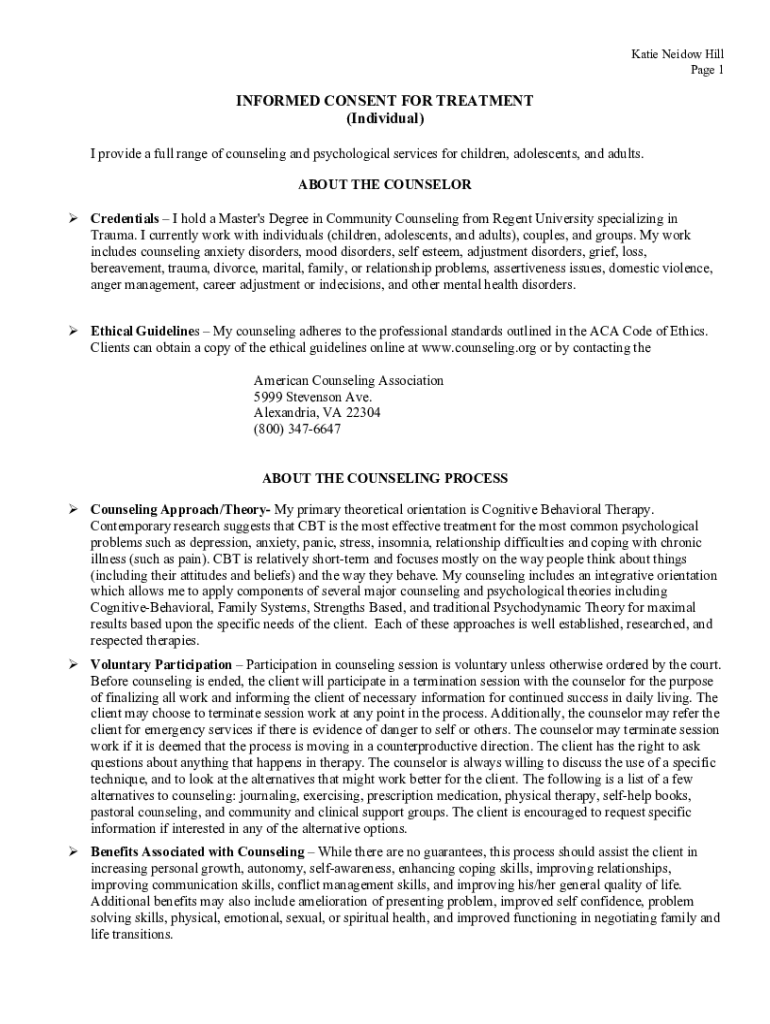 Katie Neidow Hill
Page 1

INFORMED CONSENT FOR TREATMENT
(Individual)

I provide a full range of counseling and psychological services for children, adolescents, and adults.

ABOUT THE COUNSELOR

➢ Credentials – I hold a Master's Degree in Community Counseling from Regent University specializing in Trauma. I currently work with individuals (children, adolescents, and adults), couples, and groups. My work includes counseling anxiety disorders, mood disorders, self esteem, adjustment disorders, grief, loss, bereavement, trauma, divorce, marital, family, or relationship problems, assertiveness issues, domestic violence, anger management, career adjustment or indecisions, and other mental health disorders.

➢ Ethical Guidelines – My counseling adheres to the professional standards outlined in the ACA Code of Ethics. Clients can obtain a copy of the ethical guidelines online at www.counseling.org or by contacting the

American Counseling Association
5999 Stevenson Ave.
Alexandria, VA 22304
(800) 347-6647

ABOUT THE COUNSELING PROCESS

➢ Counseling Approach/Theory- My primary theoretical orientation is Cognitive Behavioral Therapy. Contemporary research suggests that CBT is the most effective treatment for the most common psychological problems such as depression, anxiety, panic, stress, insomnia, relationship difficulties and coping with chronic illness (such as pain). CBT is relatively short-term and focuses mostly on the way people think about things (including their attitudes and beliefs) and the way they behave. My counseling includes an integrative orientation which allows me to apply components of several major counseling and psychological theories including Cognitive-Behavioral, Family Systems, Strengths Based, and traditional Psychodynamic Theory for maximal results based upon the specific needs of the client. Each of these approaches is well established, researched, and respected therapies.

➢ Voluntary Participation – Participation in counseling session is voluntary unless otherwise ordered by the court. Before counseling is ended, the client will participate in a termination session with the counselor for the purpose of finalizing all work and informing the client of necessary information for continued success in daily living. The client may choose to terminate session work at any point in the process. Additionally, the counselor may refer the client for emergency services if there is evidence of danger to self or others. The counselor may terminate session work if it is deemed that the process is moving in a counterproductive direction. The client has the right to ask questions about anything that happens in therapy. The counselor is always willing to discuss the use of a specific technique, and to look at the alternatives that might work better for the client. The following is a list of a few alternatives to counseling: journaling, exercising, prescription medication, physical therapy, self-help books, pastoral counseling, and community and clinical support groups. The client is encouraged to request specific information if interested in any of the alternative options.

➢ Benefits Associated with Counseling – While there are no guarantees, this process should assist the client in increasing personal growth, autonomy, self-awareness, enhancing coping skills, improving relationships, improving communication skills, conflict management skills, and improving his/her general quality of life. Additional benefits may also include amelioration of presenting problem, improved self confidence, problem solving skills, physical, emotional, sexual, or spiritual health, and improved functioning in negotiating family and life transitions.